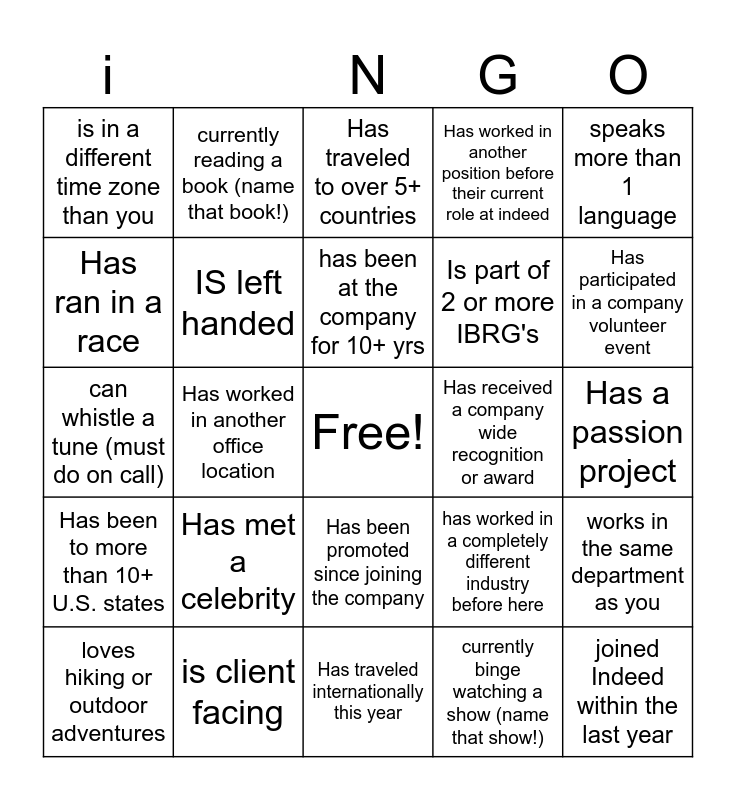 | i | | N | G | O |
|---|---|---|---|---|
| is in a different time zone than you | currently reading a book (name that book!) | Has traveled to over 5+ countries | Has worked in another position before their current role at indeed | speaks more than 1 language |
| Has ran in a race | IS left handed | has been at the company for 10+ yrs | Is part of 2 or more IBRG's | Has participated in a company volunteer event |
| can whistle a tune (must do on call) | Has worked in another office location | Free! | Has received a company wide recognition or award | Has a passion project |
| Has been to more than 10+ U.S. states | Has met a celebrity | Has been promoted since joining the company | has worked in a completely different industry before here | works in the same department as you |
| loves hiking or outdoor adventures | is client facing | Has traveled internationally this year | currently binge watching a show (name that show!) | joined Indeed within the last year |